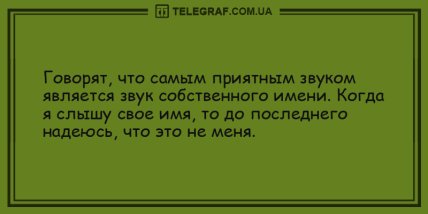 TELEGRAF.COM.UA

Говорят, что самым приятным звуком является звук собственного имени. Когда я слышу свое имя, то до последнего надеюсь, что это не меня.